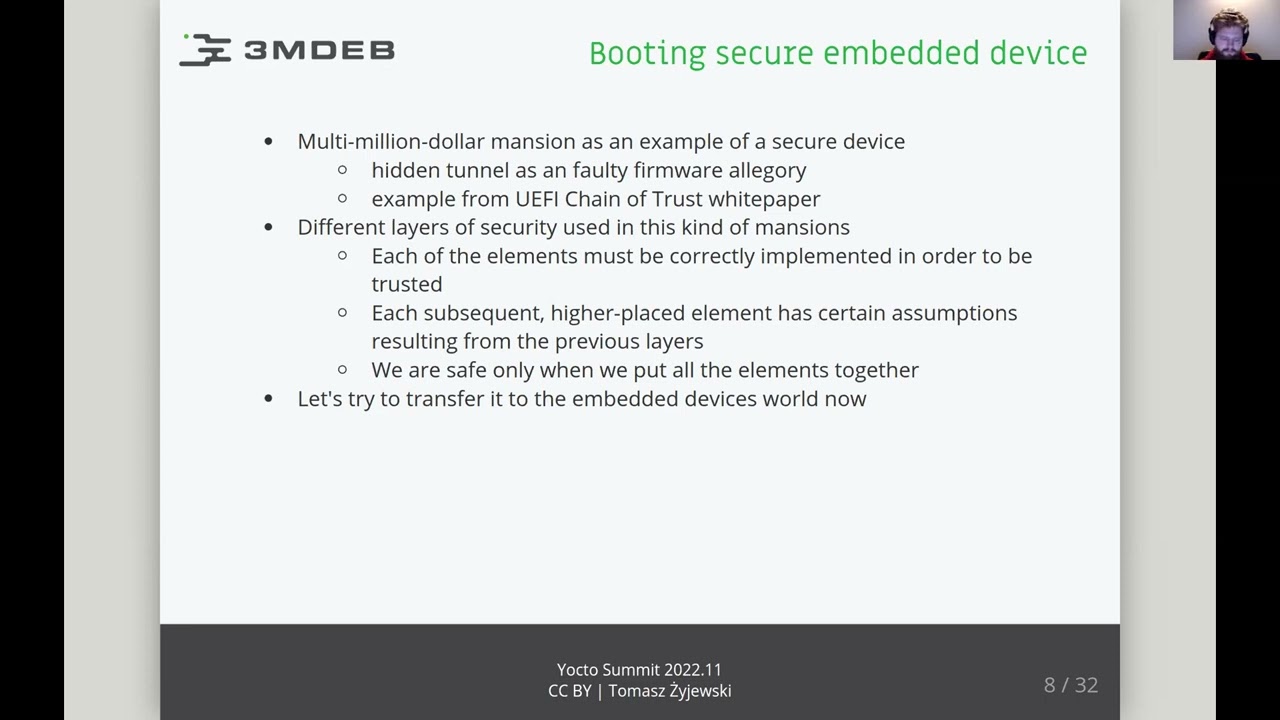 3MDEB

Booting secure embedded device

- Multi-million-dollar mansion as an example of a secure device
  - hidden tunnel as an faulty firmware allegory
  - example from UEFI Chain of Trust whitepaper
- Different layers of security used in this kind of mansions
  - Each of the elements must be correctly implemented in order to be trusted
  - Each subsequent, higher-placed element has certain assumptions resulting from the previous layers
  - We are safe only when we put all the elements together
- Let's try to transfer it to the embedded devices world now

Yocto Summit 2022.11
CC BY | Tomasz Żyjewski

8 / 32